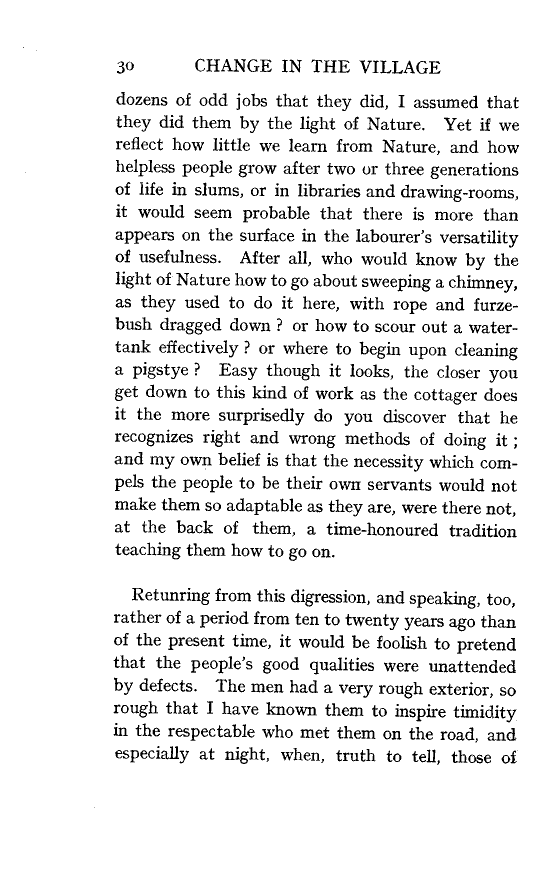 30 CHANGE IN THE VILLAGE

dozens of odd jobs that they did, I assumed that they did them by the light of Nature. Yet if we reflect how little we learn from Nature, and how helpless people grow after two or three generations of life in slums, or in libraries and drawing-rooms, it would seem probable that there is more than appears on the surface in the labourer's versatility of usefulness. After all, who would know by the light of Nature how to go about sweeping a chimney, as they used to do it here, with rope and furze-bush dragged down ? or how to scour out a water-tank effectively ? or where to begin upon cleaning a pigstye ? Easy though it looks, the closer you get down to this kind of work as the cottager does it the more surprisedly do you discover that he recognizes right and wrong methods of doing it ; and my own belief is that the necessity which compels the people to be their own servants would not make them so adaptable as they are, were there not, at the back of them, a time-honoured tradition teaching them how to go on.

Retunring from this digression, and speaking, too, rather of a period from ten to twenty years ago than of the present time, it would be foolish to pretend that the people's good qualities were unattended by defects. The men had a very rough exterior, so rough that I have known them to inspire timidity in the respectable who met them on the road, and especially at night, when, truth to tell, those of